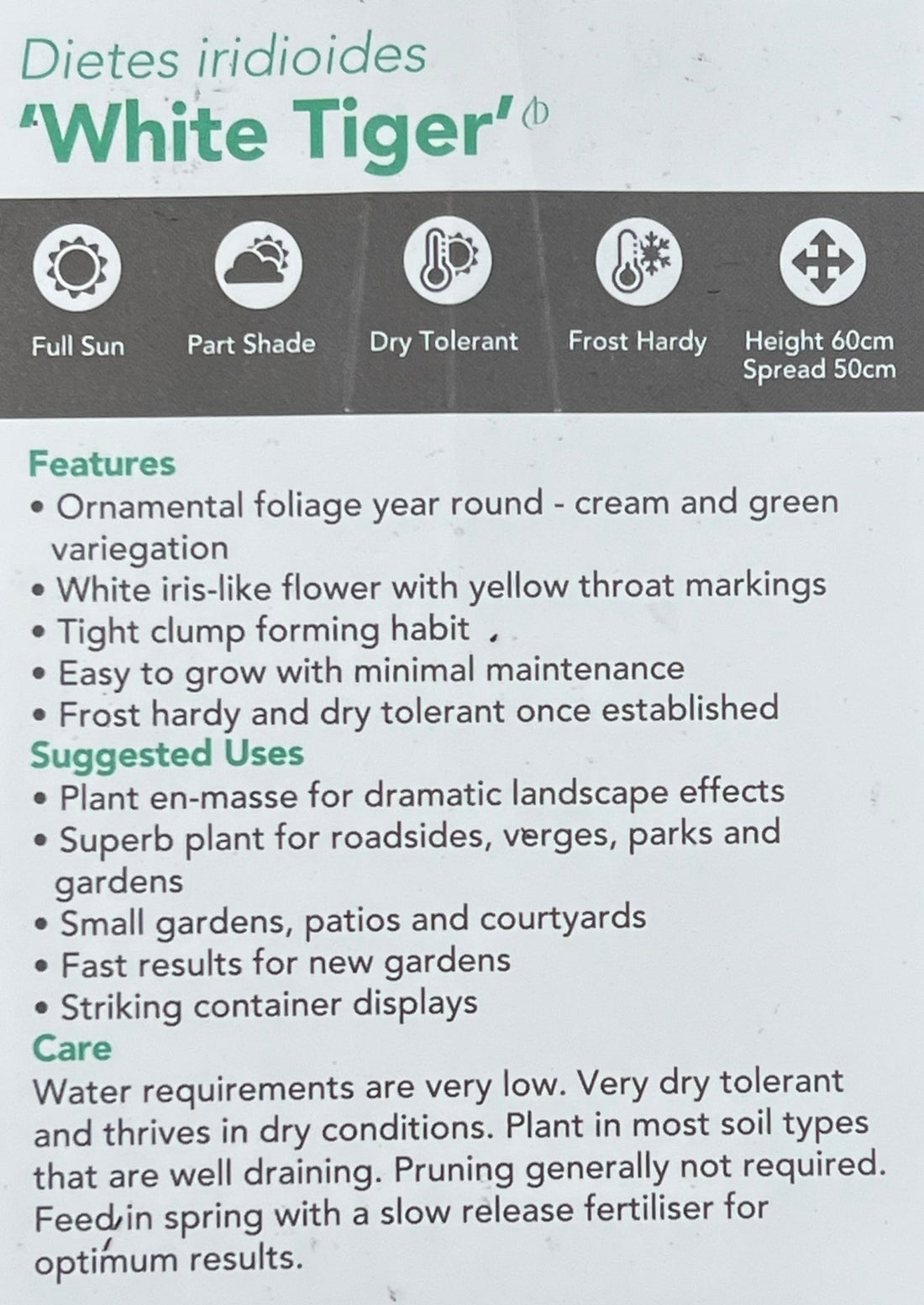 Dietes iridioides
'White Tiger'

Full Sun

Part Shade

Dry Tolerant

Frost Hardy

Height 60cm
Spread 50cm

Features
• Ornamental foliage year round - cream and green variegation
• White iris-like flower with yellow throat markings
• Tight clump forming habit
• Easy to grow with minimal maintenance
• Frost hardy and dry tolerant once established

Suggested Uses
• Plant en-masse for dramatic landscape effects
• Superb plant for roadsides, verges, parks and gardens
• Small gardens, patios and courtyards
• Fast results for new gardens
• Striking container displays

Care
Water requirements are very low. Very dry tolerant and thrives in dry conditions. Plant in most soil types that are well draining. Pruning generally not required. Feed in spring with a slow release fertiliser for optimum results.